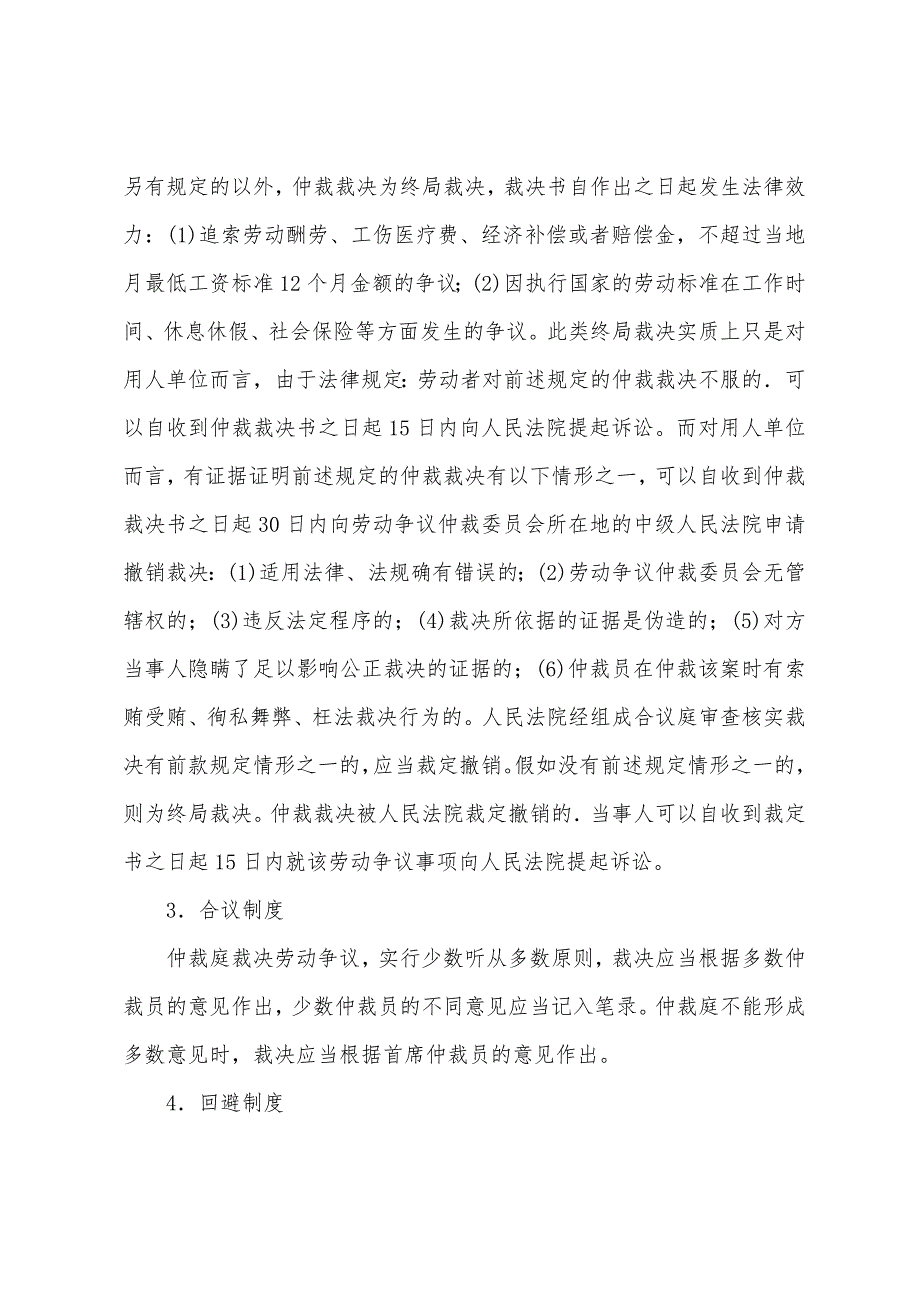 另有规定的以外，仲裁裁决为终局裁决，裁决书自作出之日起发生法律效力：(1)追索劳动酬劳、工伤医疗费、经济补偿或者赔偿金，不超过当地月最低工资标准12个月金额的争议；(2)因执行国家的劳动标准在工作时间、休息休假、社会保险等方面发生的争议。此类终局裁决实质上只是对用人单位而言，由于法律规定：劳动者对前述规定的仲裁裁决不服的．可以自收到仲裁裁决书之日起15日内向人民法院提起诉讼。而对用人单位而言，有证据证明前述规定的仲裁裁决有以下情形之一，可以自收到仲裁裁决书之日起30日内向劳动争议仲裁委员会所在地的中级人民法院申请撤销裁决：(1)适用法律、法规确有错误的；(2)劳动争议仲裁委员会无管辖权的；(3)违反法定程序的；(4)裁决所依据的证据是伪造的；(5)对方当事人隐瞒了足以影响公正裁决的证据的；(6)仲裁员在仲裁该案时有索贿受贿、徇私舞弊、枉法裁决行为的。人民法院经组成合议庭审查核实裁决有前款规定情形之一的，应当裁定撤销。假如没有前述规定情形之一的，则为终局裁决。仲裁裁决被人民法院裁定撤销的．当事人可以自收到裁定书之日起15日内就该劳动争议事项向人民法院提起诉讼。

3．合议制度

仲裁庭裁决劳动争议，实行少数听从多数原则，裁决应当根据多数仲裁员的意见作出，少数仲裁员的不同意见应当记入笔录。仲裁庭不能形成多数意见时，裁决应当根据首席仲裁员的意见作出。

4．回避制度